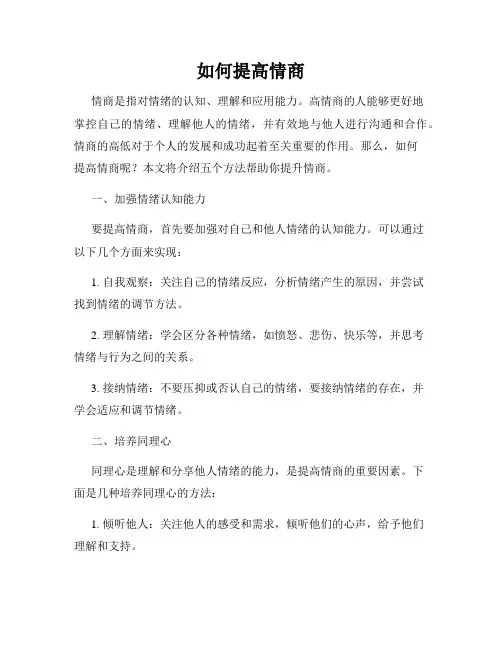 如何提高情商

情商是指对情绪的认知、理解和应用能力。高情商的人能够更好地掌控自己的情绪、理解他人的情绪，并有效地与他人进行沟通和合作。情商的高低对于个人的发展和成功起着至关重要的作用。那么，如何提高情商呢？本文将介绍五个方法帮助你提升情商。

一、加强情绪认知能力

要提高情商，首先要加强对自己和他人情绪的认知能力。可以通过以下几个方面来实现：

1. 自我观察：关注自己的情绪反应，分析情绪产生的原因，并尝试找到情绪的调节方法。

2. 理解情绪：学会区分各种情绪，如愤怒、悲伤、快乐等，并思考情绪与行为之间的关系。

3. 接纳情绪：不要压抑或否认自己的情绪，要接纳情绪的存在，并学会适应和调节情绪。

二、培养同理心

同理心是理解和分享他人情绪的能力，是提高情商的重要因素。下面是几种培养同理心的方法：

1. 倾听他人：关注他人的感受和需求，倾听他们的心声，给予他们理解和支持。